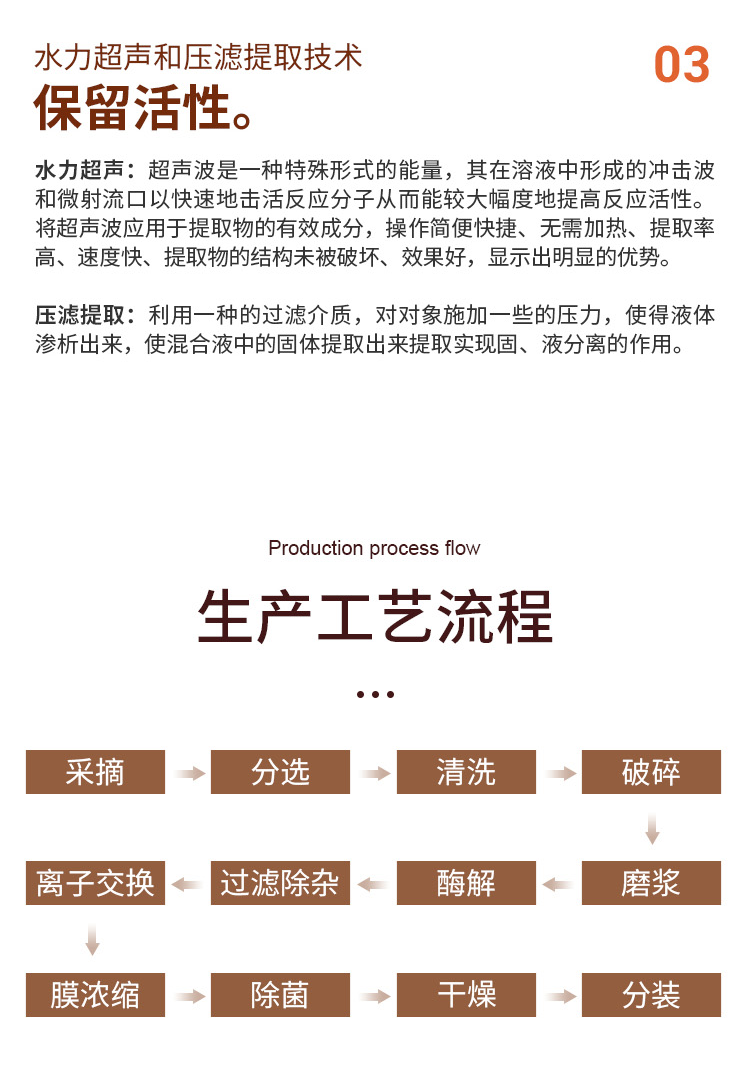 水力超声和压滤提取技术
03
保留活性。

水力超声：超声波是一种特殊形式的能量，其在溶液中形成的冲击波和微射流口以快速地击活反应分子从而能较大幅度地提高反应活性。将超声波应用于提取物的有效成分，操作简便快捷、无需加热、提取率高、速度快、提取物的结构未被破坏、效果好，显示出明显的优势。

压滤提取：利用一种的过滤介质，对对象施加一些的压力，使得液体渗析出来，使混合液中的固体提取出来提取实现固、液分离的作用。

Production process flow
生产工艺流程
...

采摘
分选
清洗
破碎
磨浆
酶解
过滤除杂
离子交换
膜浓缩
除菌
干燥
分装